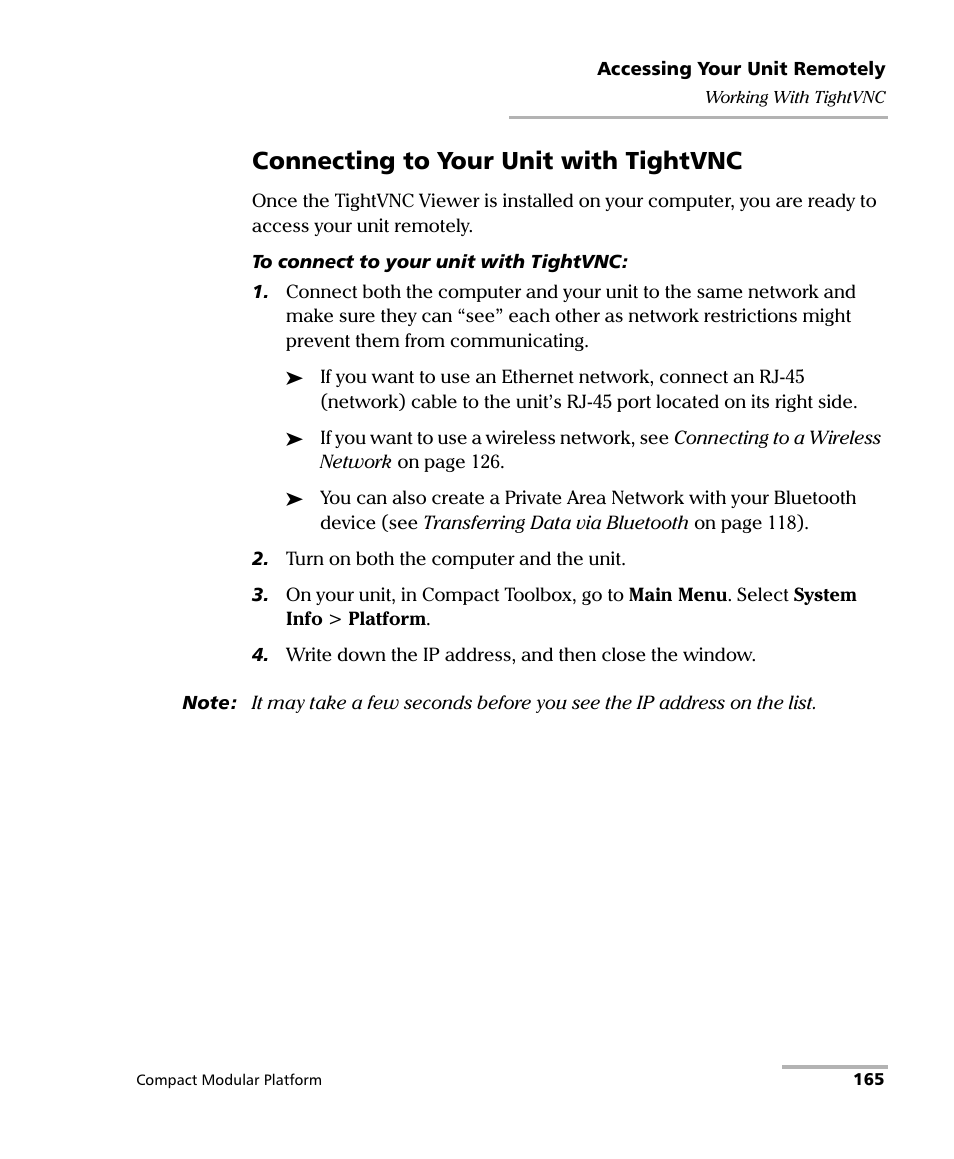 Accessing Your Unit Remotely
Working With TightVNC

Connecting to Your Unit with TightVNC

Once the TightVNC Viewer is installed on your computer, you are ready to access your unit remotely.

To connect to your unit with TightVNC:

1. Connect both the computer and your unit to the same network and make sure they can “see” each other as network restrictions might prevent them from communicating.

➤ If you want to use an Ethernet network, connect an RJ-45 (network) cable to the unit’s RJ-45 port located on its right side.

➤ If you want to use a wireless network, see Connecting to a Wireless Network on page 126.

➤ You can also create a Private Area Network with your Bluetooth device (see Transferring Data via Bluetooth on page 118).

2. Turn on both the computer and the unit.

3. On your unit, in Compact Toolbox, go to Main Menu. Select System Info > Platform.

4. Write down the IP address, and then close the window.

Note: It may take a few seconds before you see the IP address on the list.

Compact Modular Platform 165